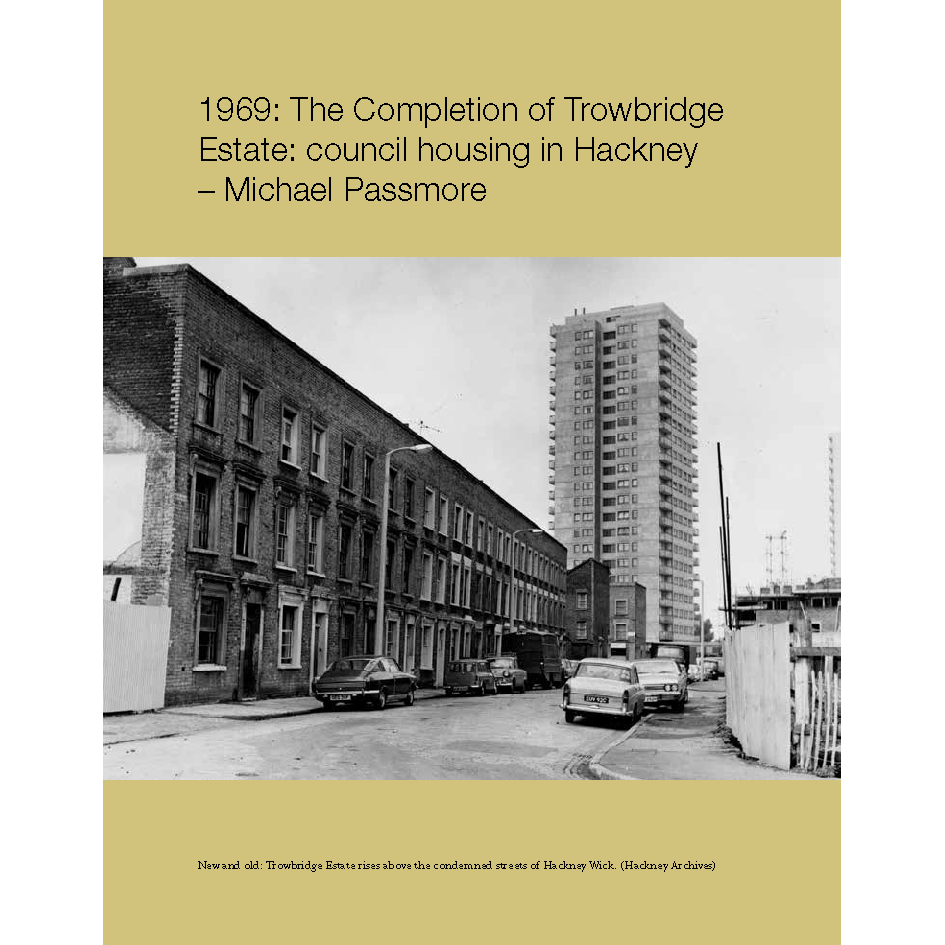 1969: The Completion of Trowbridge Estate: council housing in Hackney – Michael Passmore

New and old: Trowbridge Estate rises above the condemned streets of Hackney Wick. (Hackney Archives)